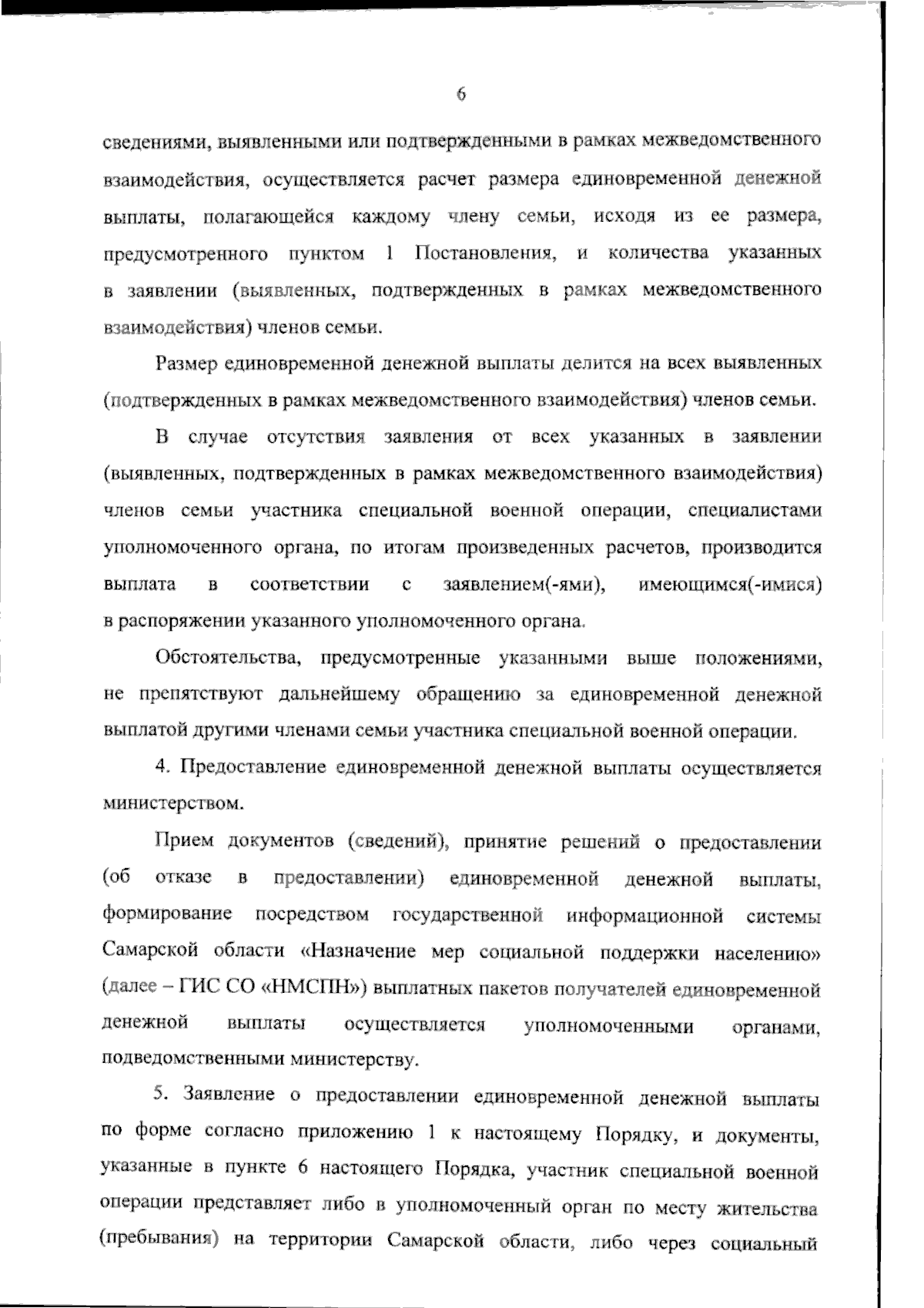 6

сведениями, выявленными или подтвержденными в рамках межведомственного взаимодействия, осуществляется расчет размера единовременной денежной выплаты, полагающейся каждому члену семьи, исходя из ее размера, предусмотренного пунктом 1 Постановления, и количества указанных в заявлении (выявленных, подтвержденных в рамках межведомственного взаимодействия) членов семьи.

Размер единовременной денежной выплаты делится на всех выявленных (подтвержденных в рамках межведомственного взаимодействия) членов семьи.

В случае отсутствия заявления от всех указанных в заявлении (выявленных, подтвержденных в рамках межведомственного взаимодействия) членов семьи участника специальной военной операции, специалистами уполномоченного органа, по итогам произведенных расчетов, производится выплата в соответствии с заявлением(-ями), имеющимся(-имися) в распоряжении указанного уполномоченного органа.

Обстоятельства, предусмотренные указанными выше положениями, не препятствуют дальнейшему обращению за единовременной денежной выплатой другими членами семьи участника специальной военной операции.

4. Предоставление единовременной денежной выплаты осуществляется министерством.

Прием документов (сведений), принятие решений о предоставлении (об отказе в предоставлении) единовременной денежной выплаты, формирование посредством государственной информационной системы Самарской области «Назначение мер социальной поддержки населению» (далее – ГИС СО «НМСПН») выплатных пакетов получателей единовременной денежной выплаты осуществляется уполномоченными органами, подведомственными министерству.

5. Заявление о предоставлении единовременной денежной выплаты по форме согласно приложению 1 к настоящему Порядку, и документы, указанные в пункте 6 настоящего Порядка, участник специальной военной операции представляет либо в уполномоченный орган по месту жительства (пребывания) на территории Самарской области, либо через социальный